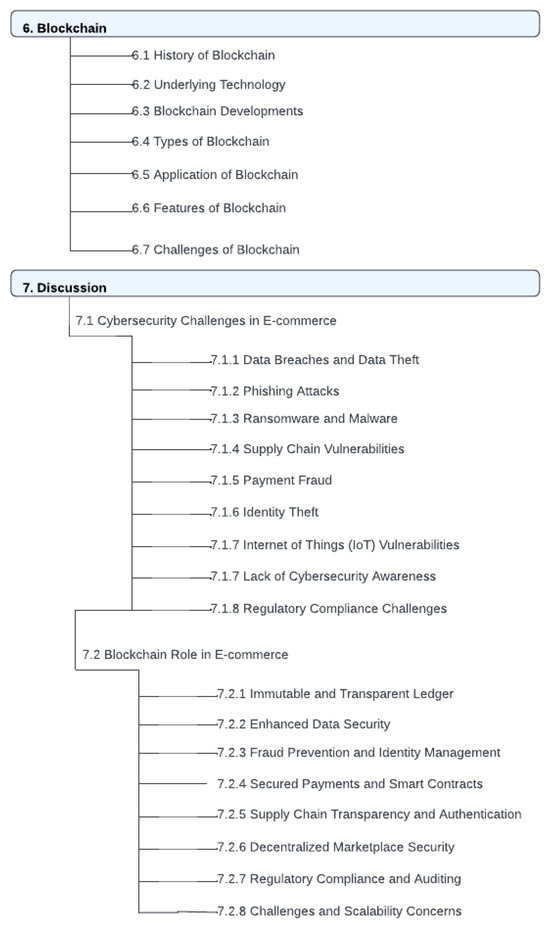 6. Blockchain

6.1 History of Blockchain

6.2 Underlying Technology

6.3 Blockchain Developments

6.4 Types of Blockchain

6.5 Application of Blockchain

6.6 Features of Blockchain

6.7 Challenges of Blockchain

7. Discussion

7.1 Cybersecurity Challenges in E-commerce

7.1.1 Data Breaches and Data Theft

7.1.2 Phishing Attacks

7.1.3 Ransomware and Malware

7.1.4 Supply Chain Vulnerabilities

7.1.5 Payment Fraud

7.1.6 Identity Theft

7.1.7 Internet of Things (IoT) Vulnerabilities

7.1.7 Lack of Cybersecurity Awareness

7.1.8 Regulatory Compliance Challenges

7.2 Blockchain Role in E-commerce

7.2.1 Immutable and Transparent Ledger

7.2.2 Enhanced Data Security

7.2.3 Fraud Prevention and Identity Management

7.2.4 Secured Payments and Smart Contracts

7.2.5 Supply Chain Transparency and Authentication

7.2.6 Decentralized Marketplace Security

7.2.7 Regulatory Compliance and Auditing

7.2.8 Challenges and Scalability Concerns